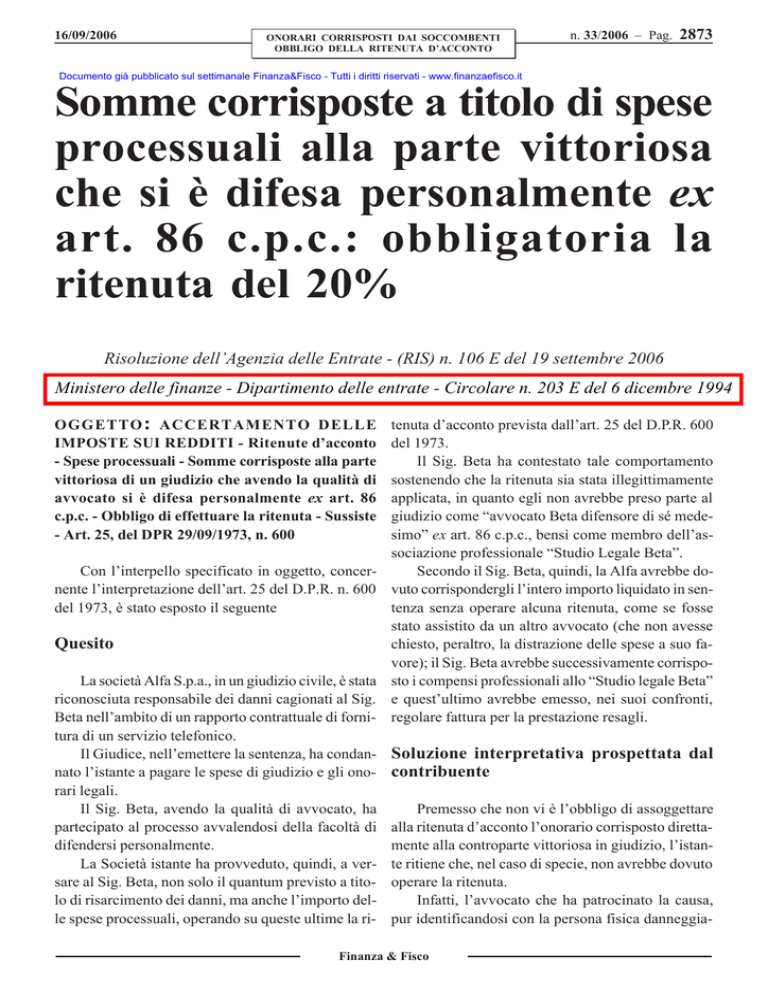 16/09/2006

ONORARI CORRISPOSTI DAI SOCCOMBENTI
OBBLIGO DELLA RITENUTA D'ACCONTO

n. 33/2006 – Pag. 2873

Documento già pubblicato sul settimanale Finanza&Fisco - Tutti i diritti riservati - www.finanzaefisco.it

Somme corrisposte a titolo di spese processuali alla parte vittoriosa che si è difesa personalmente ex art. 86 c.p.c.: obbligatoria la ritenuta del 20%

Risoluzione dell'Agenzia delle Entrate - (RIS) n. 106 E del 19 settembre 2006

Ministero delle finanze - Dipartimento delle entrate - Circolare n. 203 E del 6 dicembre 1994

OGGETTO: ACCERTAMENTO DELLE IMPOSTE SUI REDDITI - Ritenute d'acconto - Spese processuali - Somme corrisposte alla parte vittoriosa di un giudizio che avendo la qualità di avvocato si è difesa personalmente ex art. 86 c.p.c. - Obbligo di effettuare la ritenuta - Sussiste - Art. 25, del DPR 29/09/1973, n. 600

Con l'interpello specificato in oggetto, concernente l'interpretazione dell'art. 25 del D.P.R. n. 600 del 1973, è stato esposto il seguente

Quesito

La società Alfa S.p.a., in un giudizio civile, è stata riconosciuta responsabile dei danni cagionati al Sig. Beta nell'ambito di un rapporto contrattuale di fornitura di un servizio telefonico.

Il Giudice, nell'emettere la sentenza, ha condannato l'istante a pagare le spese di giudizio e gli onorari legali.

Il Sig. Beta, avendo la qualità di avvocato, ha partecipato al processo avvalendosi della facoltà di difendersi personalmente.

La Società istante ha provveduto, quindi, a versare al Sig. Beta, non solo il quantum previsto a titolo di risarcimento dei danni, ma anche l'importo delle spese processuali, operando su queste ultime la ritenuta d'acconto prevista dall'art. 25 del D.P.R. 600 del 1973.

Il Sig. Beta ha contestato tale comportamento sostenendo che la ritenuta sia stata illegittimamente applicata, in quanto egli non avrebbe preso parte al giudizio come "avvocato Beta difensore di sé medesimo" ex art. 86 c.p.c., bensì come membro dell'associazione professionale "Studio Legale Beta".

Secondo il Sig. Beta, quindi, la Alfa avrebbe dovuto corrispondergli l'intero importo liquidato in sentenza senza operare alcuna ritenuta, come se fosse stato assistito da un altro avvocato (che non avesse chiesto, peraltro, la distrazione delle spese a suo favore); il Sig. Beta avrebbe successivamente corrisposto i compensi professionali allo "Studio legale Beta" e quest'ultimo avrebbe emesso, nei suoi confronti, regolare fattura per la prestazione resagli.

Soluzione interpretativa prospettata dal contribuente

Premesso che non vi è l'obbligo di assoggettare alla ritenuta d'acconto l'onorario corrisposto direttamente alla controparte vittoriosa in giudizio, l'istante ritiene che, nel caso di specie, non avrebbe dovuto operare la ritenuta.

Infatti, l'avvocato che ha patrocinato la causa, pur identificandosi con la persona fisica danneggia-

Finanza & Fisco